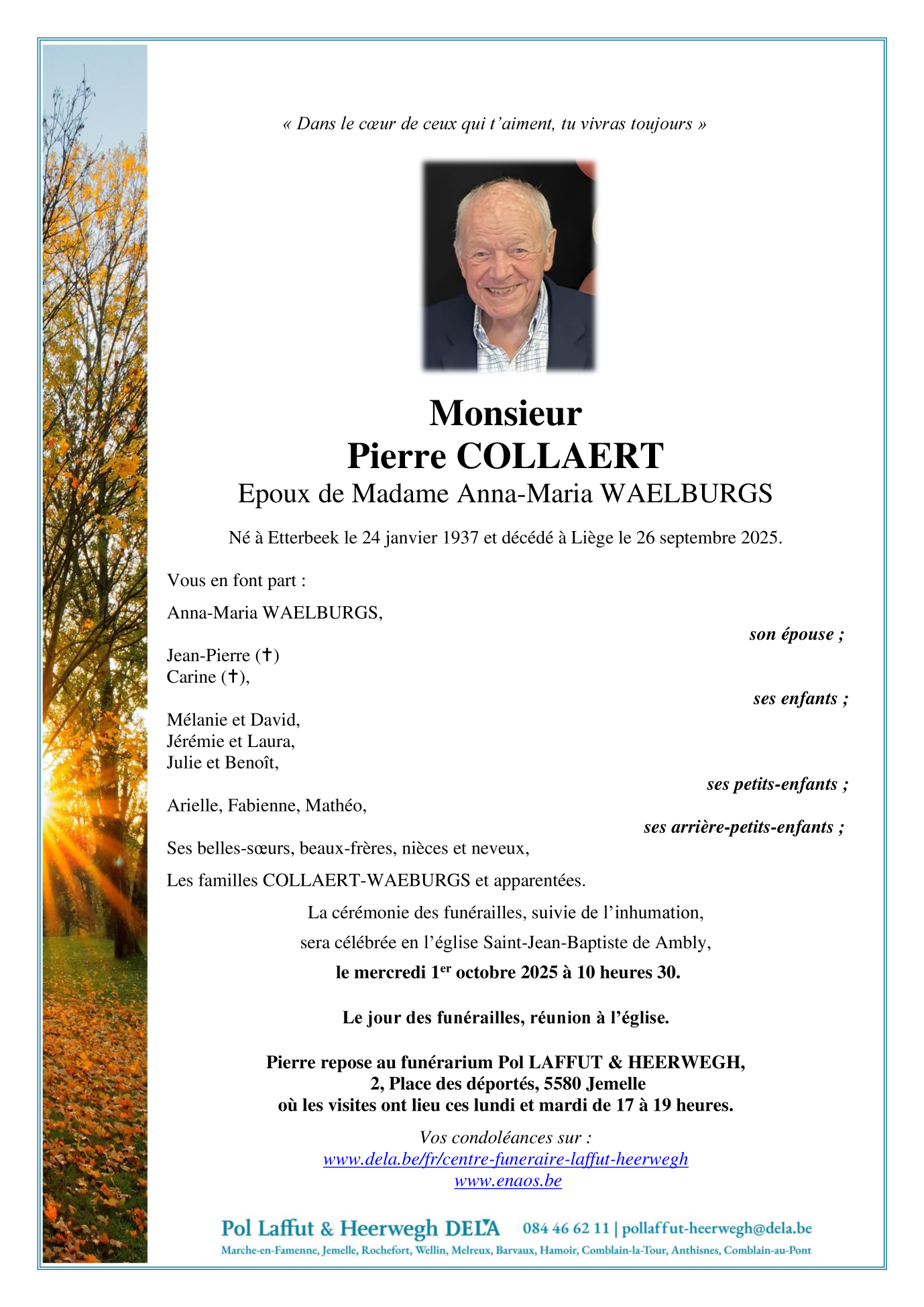 « Dans le cœur de ceux qui t'aiment, tu vivras toujours »

Monsieur
Pierre COLLAERT
Epoux de Madame Anna-Maria WAELBURGS

Né à Etterbeek le 24 janvier 1937 et décédé à Liège le 26 septembre 2025.

Vous en font part :

Anna-Maria WAELBURGS,
son épouse ;

Jean-Pierre (✝)
Carine (✝),
ses enfants ;

Mélanie et David,
Jérémie et Laura,
Julie et Benoît,
ses petits-enfants ;

Arielle, Fabienne, Mathéo,
ses arrière-petits-enfants ;

Ses belles-sœurs, beaux-frères, nièces et neveux,

Les familles COLLAERT-WAEBURGS et apparentées.

La cérémonie des funérailles, suivie de l'inhumation,
sera célébrée en l'église Saint-Jean-Baptiste de Ambly,
le mercredi 1$^{er}$ octobre 2025 à 10 heures 30.

Le jour des funérailles, réunion à l'église.

Pierre repose au funérarium Pol LAFFUT & HEERWEGH,
2, Place des déportés, 5580 Jemelle
où les visites ont lieu ces lundi et mardi de 17 à 19 heures.

Vos condoléances sur :
www.dela.be/fr/centre-funeraire-laffut-heerwegh
www.enaos.be

Pol Laffut & Heerwegh DELA 084 46 62 11 | pollaffut-heerwegh@dela.be
Marche-en-Famenne, Jemelle, Rochefort, Wellin, Melreux, Barvaux, Hamoir, Comblain-la-Tour, Anthisnes, Comblain-au-Pont